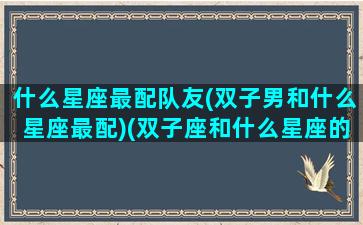 什么星座最配队友(双子男和什么星座最配)(双子座和什么星座的